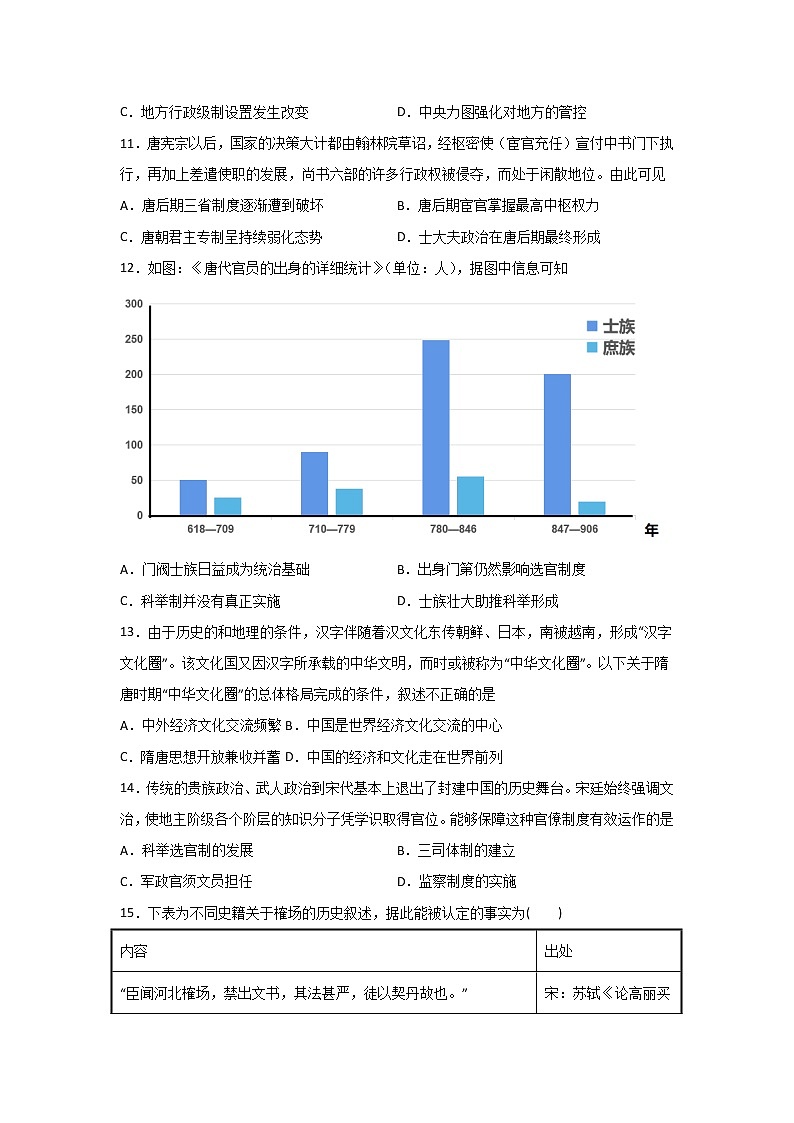 C．地方行政级制设置发生改变　　　　D．中央力图强化对地方的管控

11．唐宪宗以后，国家的决策大计都由翰林院草诏，经枢密使（宦官充任）宣付中书门下执行，再加上差遣使职的发展，尚书六部的许多行政权被侵夺，而处于闲散地位。由此可见

A．唐后期三省制度逐渐遭到破坏　　　　B．唐后期宦官掌握最高中枢权力

C．唐朝君主专制呈持续弱化态势　　　　D．士大夫政治在唐后期最终形成

12．如图：《唐代官员的出身的详细统计》(单位：人)，据图中信息可知

300
250
200
150
100
50
0
士族
庶族
618—709
710—779
780—846
847—906
年

A．门阀士族日益成为统治基础　　　　B．出身门第仍然影响选官制度

C．科举制并没有真正实施　　　　D．士族壮大助推科举形成

13．由于历史的和地理的条件，汉字伴随着汉文化东传朝鲜、日本，南被越南，形成“汉字文化圈”。该文化国又因汉字所承载的中华文明，而时或被称为“中华文化圈”。以下关于隋唐时期“中华文化圈”的总体格局完成的条件，叙述不正确的是

A．中外经济文化交流频繁 B．中国是世界经济文化交流的中心

C．隋唐思想开放兼收并蓄 D．中国的经济和文化走在世界前列

14．传统的贵族政治、武人政治到宋代基本上退出了封建中国的历史舞台。宋廷始终强调文治，使地主阶级各个阶层的知识分子凭学识取得官位。能够保障这种官僚制度有效运作的是

A．科举选官制的发展　　　　B．三司体制的建立

C．军政官须文员担任　　　　D．监察制度的实施

15．下表为不同史籍关于榷场的历史叙述，据此能被认定的事实为(　　)

| 内容 | 出处 |
|---|---|
| “臣闻河北榷场，禁出文书，其法甚严，徒以契丹故也。” | 宋：苏轼《论高丽买 |